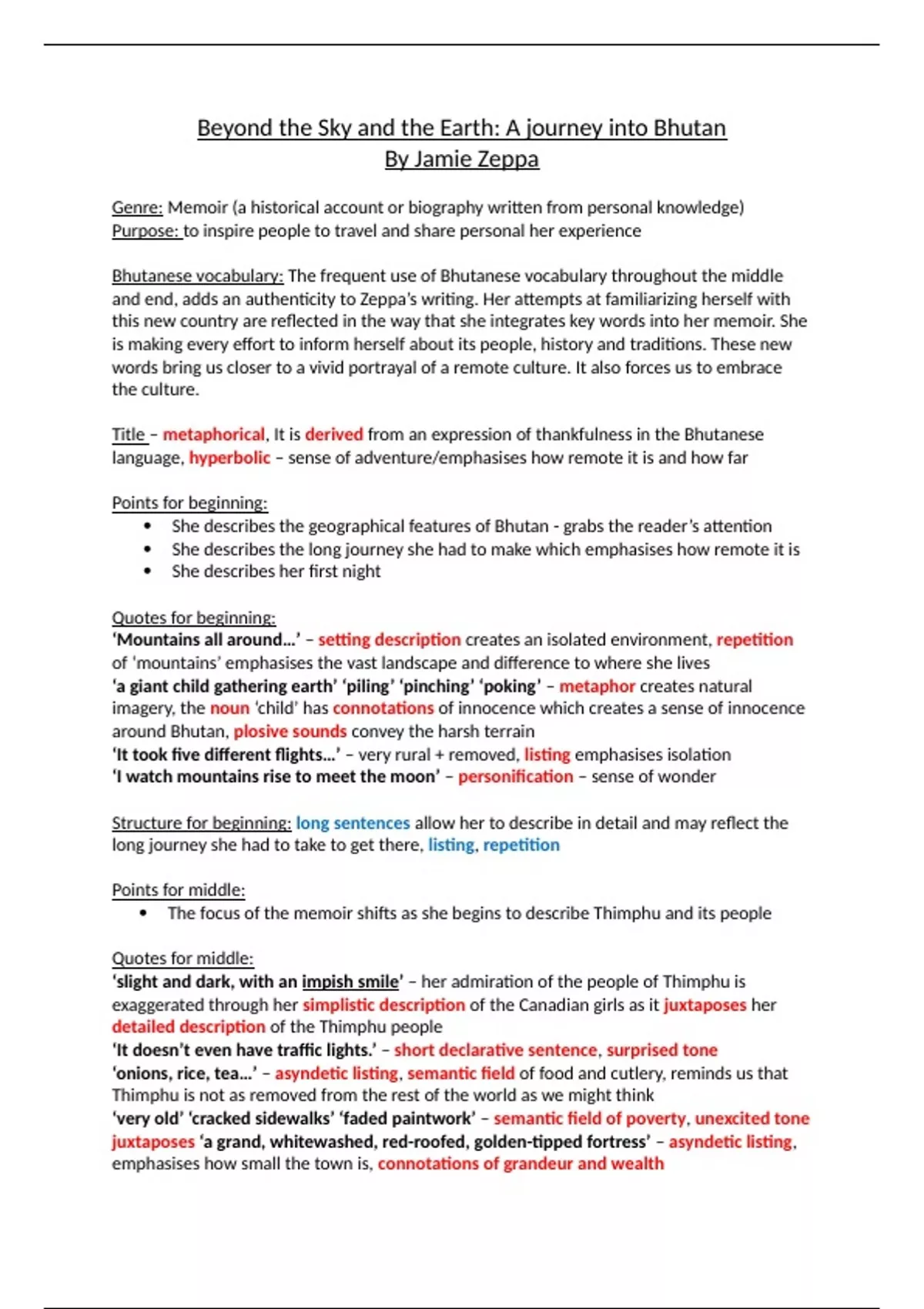 Beyond the Sky and the Earth: A journey into Bhutan
By Jamie Zeppa

Genre: Memoir (a historical account or biography written from personal knowledge)
Purpose: to inspire people to travel and share personal her experience

Bhutanese vocabulary: The frequent use of Bhutanese vocabulary throughout the middle and end, adds an authenticity to Zeppa's writing. Her attempts at familiarizing herself with this new country are reflected in the way that she integrates key words into her memoir. She is making every effort to inform herself about its people, history and traditions. These new words bring us closer to a vivid portrayal of a remote culture. It also forces us to embrace the culture.

Title – metaphorical, It is derived from an expression of thankfulness in the Bhutanese language, hyperbolic – sense of adventure/emphasises how remote it is and how far

Points for beginning:
• She describes the geographical features of Bhutan - grabs the reader's attention
• She describes the long journey she had to make which emphasises how remote it is
• She describes her first night

Quotes for beginning:
'Mountains all around...' – setting description creates an isolated environment, repetition of 'mountains' emphasises the vast landscape and difference to where she lives
'a giant child gathering earth' 'piling' 'pinching' 'poking' – metaphor creates natural imagery, the noun 'child' has connotations of innocence which creates a sense of innocence around Bhutan, plosive sounds convey the harsh terrain
'It took five different flights...' – very rural + removed, listing emphasises isolation
'I watch mountains rise to meet the moon' – personification – sense of wonder

Structure for beginning: long sentences allow her to describe in detail and may reflect the long journey she had to take to get there, listing, repetition

Points for middle:
• The focus of the memoir shifts as she begins to describe Thimphu and its people

Quotes for middle:
'slight and dark, with an impish smile' – her admiration of the people of Thimphu is exaggerated through her simplistic description of the Canadian girls as it juxtaposes her detailed description of the Thimphu people
'It doesn't even have traffic lights.' – short declarative sentence, surprised tone
'onions, rice, tea...' – asyndetic listing, semantic field of food and cutlery, reminds us that Thimphu is not as removed from the rest of the world as we might think
'very old' 'cracked sidewalks' 'faded paintwork' – semantic field of poverty, unexcited tone juxtaposes 'a grand, whitewashed, red-roofed, golden-tipped fortress' – asyndetic listing, emphasises how small the town is, connotations of grandeur and wealth